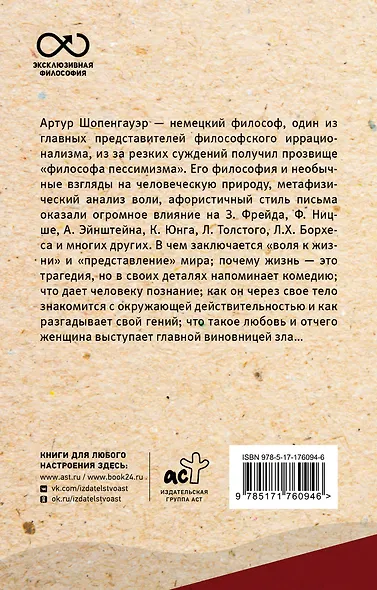 ЭКСКЛЮЗИВНАЯ ФИЛОСОФИЯ

Артур Шопенгауэр — немецкий философ, один из главных представителей философского иррационализма, из за резких суждений получил прозвище «философа пессимизма». Его философия и необычные взгляды на человеческую природу, метафизический анализ воли, афористичный стиль письма оказали огромное влияние на З. Фрейда, Ф. Ницше, А. Эйнштейна, К. Юнга, Л. Толстого, Л.Х. Борхеса и многих других. В чем заключается «воля к жизни» и «представление» мира; почему жизнь — это трагедия, но в своих деталях напоминает комедию; что дает человеку познание; как он через свое тело знакомится с окружающей действительностью и как разгадывает свой гений; что такое любовь и отчего женщина выступает главной виновницей зла...

КНИГИ ДЛЯ ЛЮБОГО НАСТРОЕНИЯ ЗДЕСЬ:
www.ast.ru / www.book24.ru
vk.com/izdatelstvoast
ok.ru/izdatelstvoast

аст
ИЗДАТЕЛЬСКАЯ ГРУППА АСТ

ISBN 978-5-17-176094-6
9 785171 760946 >